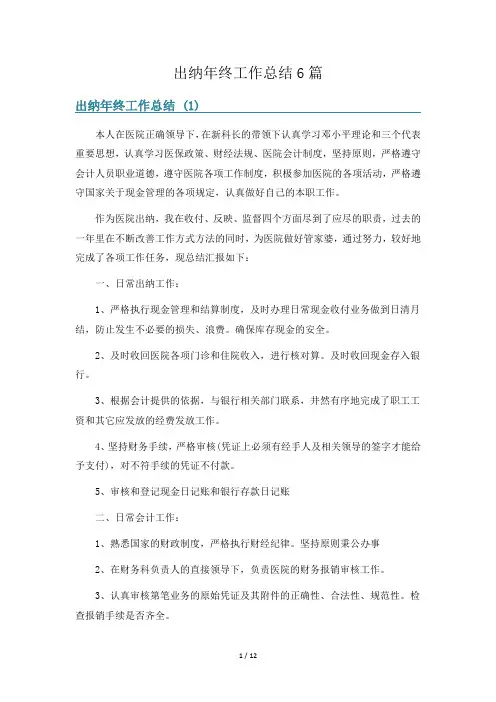 出纳年终工作总结6篇

出纳年终工作总结（1）

本人在医院正确领导下，在新科长的带领下认真学习邓小平理论和三个代表重要思想，认真学习医保政策、财经法规、医院会计制度，坚持原则，严格遵守会计人员职业道德，遵守医院各项工作制度，积极参加医院的各项活动，严格遵守国家关于现金管理的各项规定，认真做好自己的本职工作。

作为医院出纳，我在收付、反映、监督四个方面尽到了应尽的职责，过去的一年里在不断改善工作方式方法的同时，为医院做好管家婆，通过努力，较好地完成了各项工作任务，现总结汇报如下：

一、日常出纳工作：

1、严格执行现金管理和结算制度，及时办理日常现金收付业务做到日清月结，防止发生不必要的损失、浪费。确保库存现金的安全。

2、及时收回医院各项门诊和住院收入，进行核对算。及时收回现金存入银行。

3、根据会计提供的依据，与银行相关部门联系，井然有序地完成了职工工资和其它应发放的经费发放工作。

4、坚持财务手续，严格审核(凭证上必须有经手人及相关领导的签字才能给予支付)，对不符手续的凭证不付款。

5、审核和登记现金日记账和银行存款日记账

二、日常会计工作：

1、熟悉国家的财政制度，严格执行财经纪律。坚持原则秉公办事

2、在财务科负责人的直接领导下，负责医院的财务报销审核工作。

3、认真审核第笔业务的原始凭证及其附件的正确性、合法性、规范性。检查报销手续是否齐全。

1 / 12